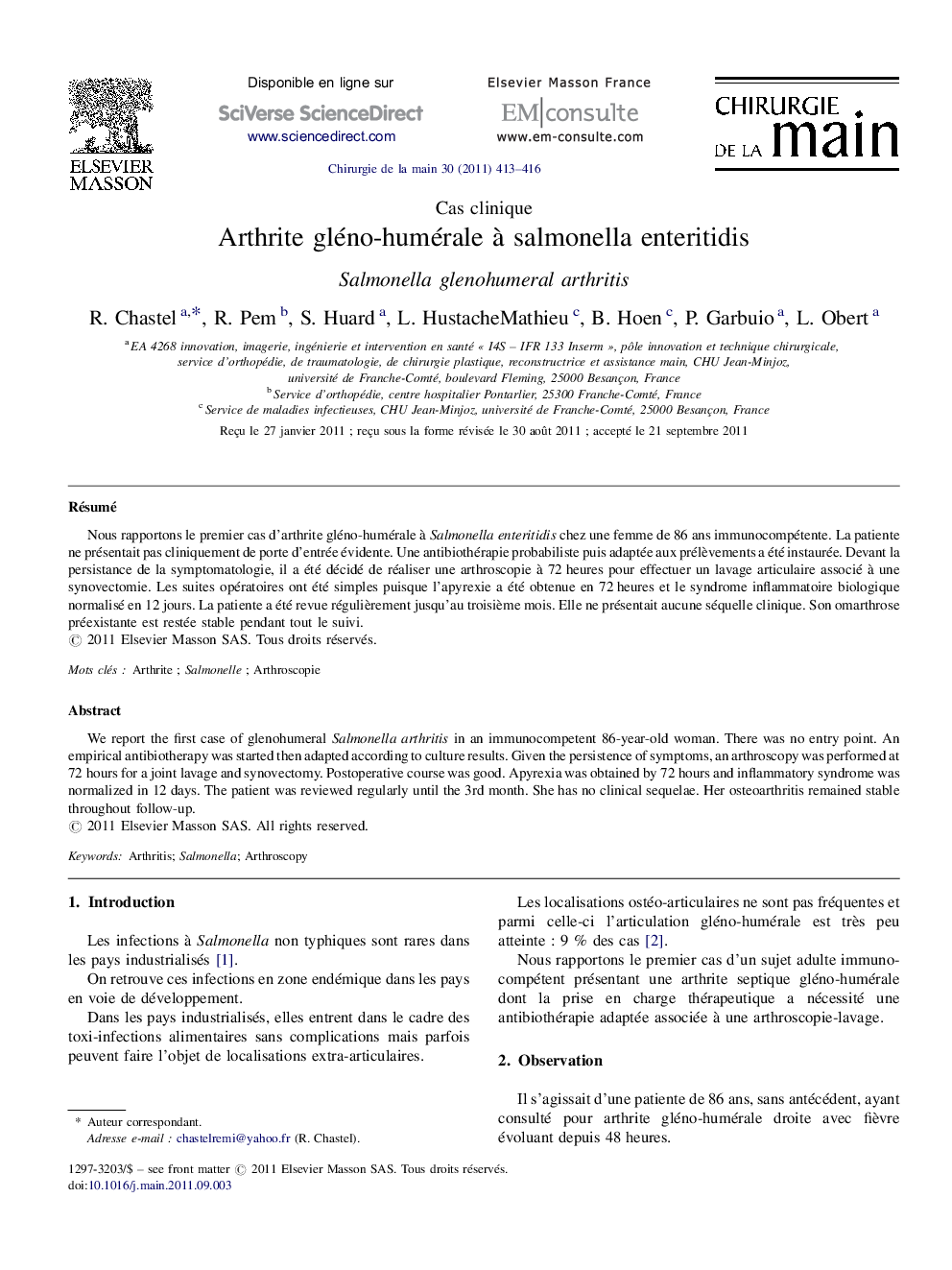 ELSEVIER MASSON

Disponible en ligne sur
SciVerse ScienceDirect
www.sciencedirect.com

Elsevier Masson France
EM|consulte
www.em-consulte.com

CHIRURGIE DE LA main

Chirurgie de la main 30 (2011) 413–416

Cas clinique

Arthrite gléno-humérale à salmonella enteritidis

Salmonella glenohumeral arthritis

R. Chastel $^{a,*}$, R. Pem $^{b}$, S. Huard $^{a}$, L. HustacheMathieu $^{c}$, B. Hoen $^{c}$, P. Garbuio $^{a}$, L. Obert $^{a}$

$^{a}$ EA 4268 innovation, imagerie, ingénierie et intervention en santé « I4S – IFR 133 Inserm », pôle innovation et technique chirurgicale, service d'orthopédie, de traumatologie, de chirurgie plastique, reconstructrice et assistance main, CHU Jean-Minjoz, université de Franche-Comté, boulevard Fleming, 25000 Besançon, France
$^{b}$ Service d'orthopédie, centre hospitalier Pontarlier, 25300 Franche-Comté, France
$^{c}$ Service de maladies infectieuses, CHU Jean-Minjoz, université de Franche-Comté, 25000 Besançon, France

Reçu le 27 janvier 2011 ; reçu sous la forme révisée le 30 août 2011 ; accepté le 21 septembre 2011

Résumé

Nous rapportons le premier cas d'arthrite gléno-humérale à Salmonella enteritidis chez une femme de 86 ans immunocompétente. La patiente ne présentait pas cliniquement de porte d'entrée évidente. Une antibiothérapie probabiliste puis adaptée aux prélèvements a été instaurée. Devant la persistance de la symptomatologie, il a été décidé de réaliser une arthroscopie à 72 heures pour effectuer un lavage articulaire associé à une synovectomie. Les suites opératoires ont été simples puisque l'apyrexie a été obtenue en 72 heures et le syndrome inflammatoire biologique normalisé en 12 jours. La patiente a été revue régulièrement jusqu'au troisième mois. Elle ne présentait aucune séquelle clinique. Son omarthrose préexistante est restée stable pendant tout le suivi.
© 2011 Elsevier Masson SAS. Tous droits réservés.

Mots clés : Arthrite ; Salmonelle ; Arthroscopie

Abstract

We report the first case of glenohumeral Salmonella arthritis in an immunocompetent 86-year-old woman. There was no entry point. An empirical antibiotherapy was started then adapted according to culture results. Given the persistence of symptoms, an arthroscopy was performed at 72 hours for a joint lavage and synovectomy. Postoperative course was good. Apyrexia was obtained by 72 hours and inflammatory syndrome was normalized in 12 days. The patient was reviewed regularly until the 3rd month. She has no clinical sequelae. Her osteoarthritis remained stable throughout follow-up.
© 2011 Elsevier Masson SAS. All rights reserved.

Keywords: Arthritis; Salmonella; Arthroscopy

1. Introduction

Les infections à Salmonella non typhiques sont rares dans les pays industrialisés [1].

On retrouve ces infections en zone endémique dans les pays en voie de développement.

Dans les pays industrialisés, elles entrent dans le cadre des toxi-infections alimentaires sans complications mais parfois peuvent faire l'objet de localisations extra-articulaires.

* Auteur correspondant.
Adresse e-mail : chastelremi@yahoo.fr (R. Chastel).

Les localisations ostéo-articulaires ne sont pas fréquentes et parmi celle-ci l'articulation gléno-humérale est très peu atteinte : 9 % des cas [2].

Nous rapportons le premier cas d'un sujet adulte immunocompétent présentant une arthrite septique gléno-humérale dont la prise en charge thérapeutique a nécessité une antibiothérapie adaptée associée à une arthroscopie-lavage.

2. Observation

Il s'agissait d'une patiente de 86 ans, sans antécédent, ayant consulté pour arthrite gléno-humérale droite avec fièvre évoluant depuis 48 heures.

1297-3203/$ – see front matter © 2011 Elsevier Masson SAS. Tous droits réservés.
doi:10.1016/j.main.2011.09.003